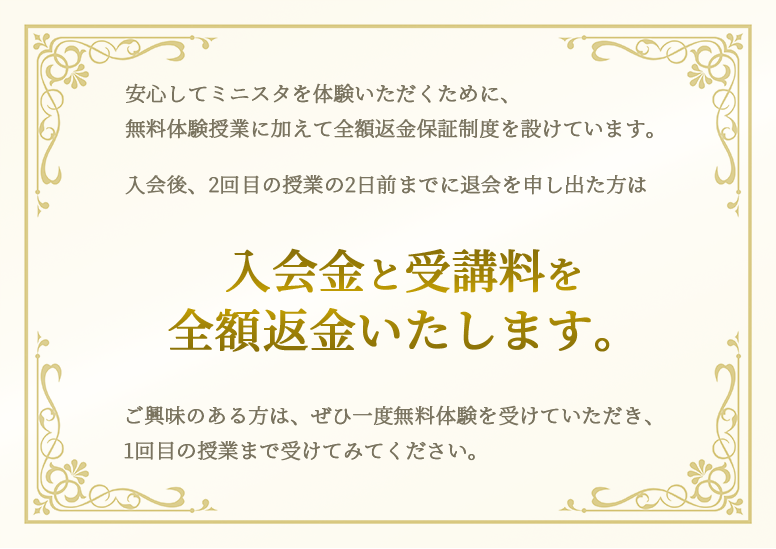 安心してミニスタを体験いただくために、
無料体験授業に加えて全額返金保証制度を設けています。

入会後、2回目の授業の2日前までに退会を申し出た方は

入会金と受講料を
全額返金いたします。

ご興味のある方は、ぜひ一度無料体験を受けていただき、
1回目の授業まで受けてみてください。